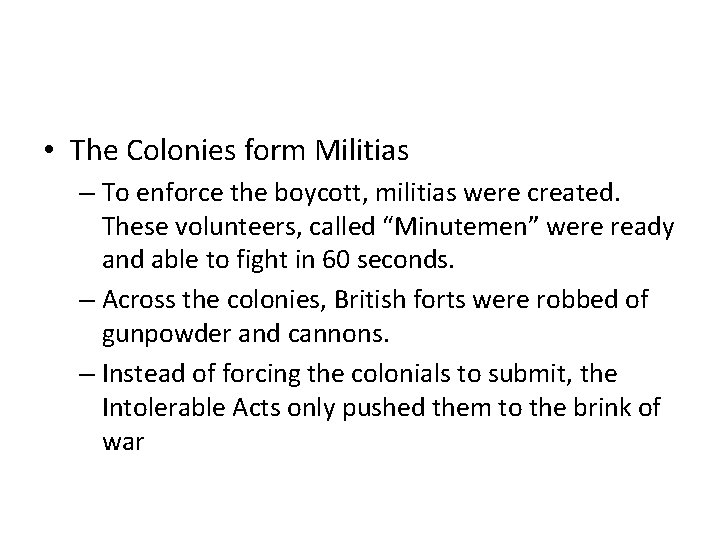 • The Colonies form Militias

– To enforce the boycott, militias were created. These volunteers, called “Minutemen” were ready and able to fight in 60 seconds.

– Across the colonies, British forts were robbed of gunpowder and cannons.

– Instead of forcing the colonials to submit, the Intolerable Acts only pushed them to the brink of war